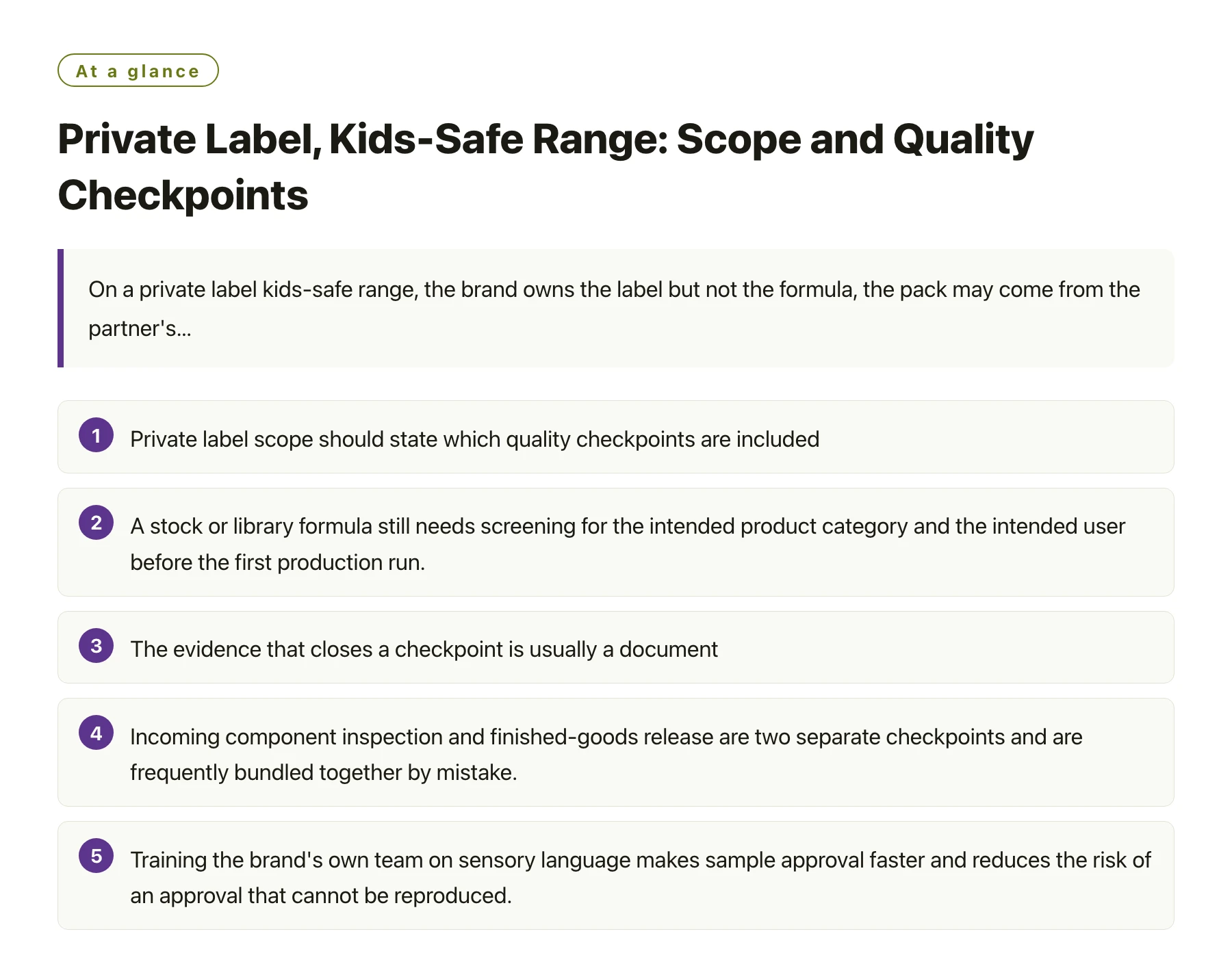 At a glance

Private Label, Kids-Safe Range: Scope and Quality Checkpoints

On a private label kids-safe range, the brand owns the label but not the formula, the pack may come from the partner's...

1 Private label scope should state which quality checkpoints are included

2 A stock or library formula still needs screening for the intended product category and the intended user before the first production run.

3 The evidence that closes a checkpoint is usually a document

4 Incoming component inspection and finished-goods release are two separate checkpoints and are frequently bundled together by mistake.

5 Training the brand's own team on sensory language makes sample approval faster and reduces the risk of an approval that cannot be reproduced.